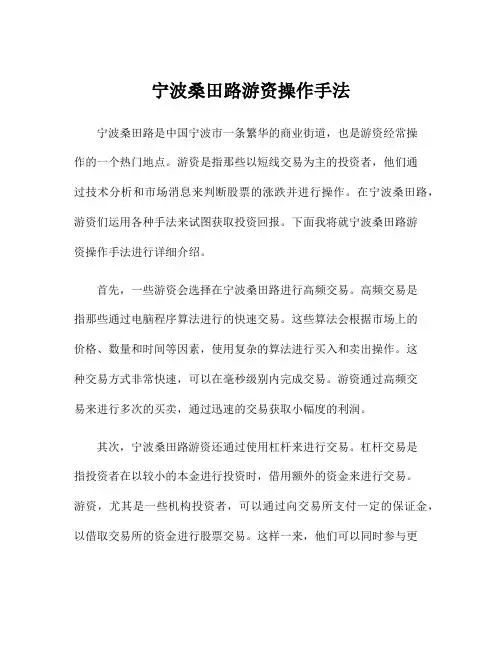 宁波桑田路游资操作手法

宁波桑田路是中国宁波市一条繁华的商业街道，也是游资经常操作的一个热门地点。游资是指那些以短线交易为主的投资者，他们通过技术分析和市场消息来判断股票的涨跌并进行操作。在宁波桑田路，游资们运用各种手法来试图获取投资回报。下面我将就宁波桑田路游资操作手法进行详细介绍。

首先，一些游资会选择在宁波桑田路进行高频交易。高频交易是指那些通过电脑程序算法进行的快速交易。这些算法会根据市场上的价格、数量和时间等因素，使用复杂的算法进行买入和卖出操作。这种交易方式非常快速，可以在毫秒级别内完成交易。游资通过高频交易来进行多次的买卖，通过迅速的交易获取小幅度的利润。

其次，宁波桑田路游资还通过使用杠杆来进行交易。杠杆交易是指投资者在以较小的本金进行投资时，借用额外的资金来进行交易。游资，尤其是一些机构投资者，可以通过向交易所支付一定的保证金，以借取交易所的资金进行股票交易。这样一来，他们可以同时参与更